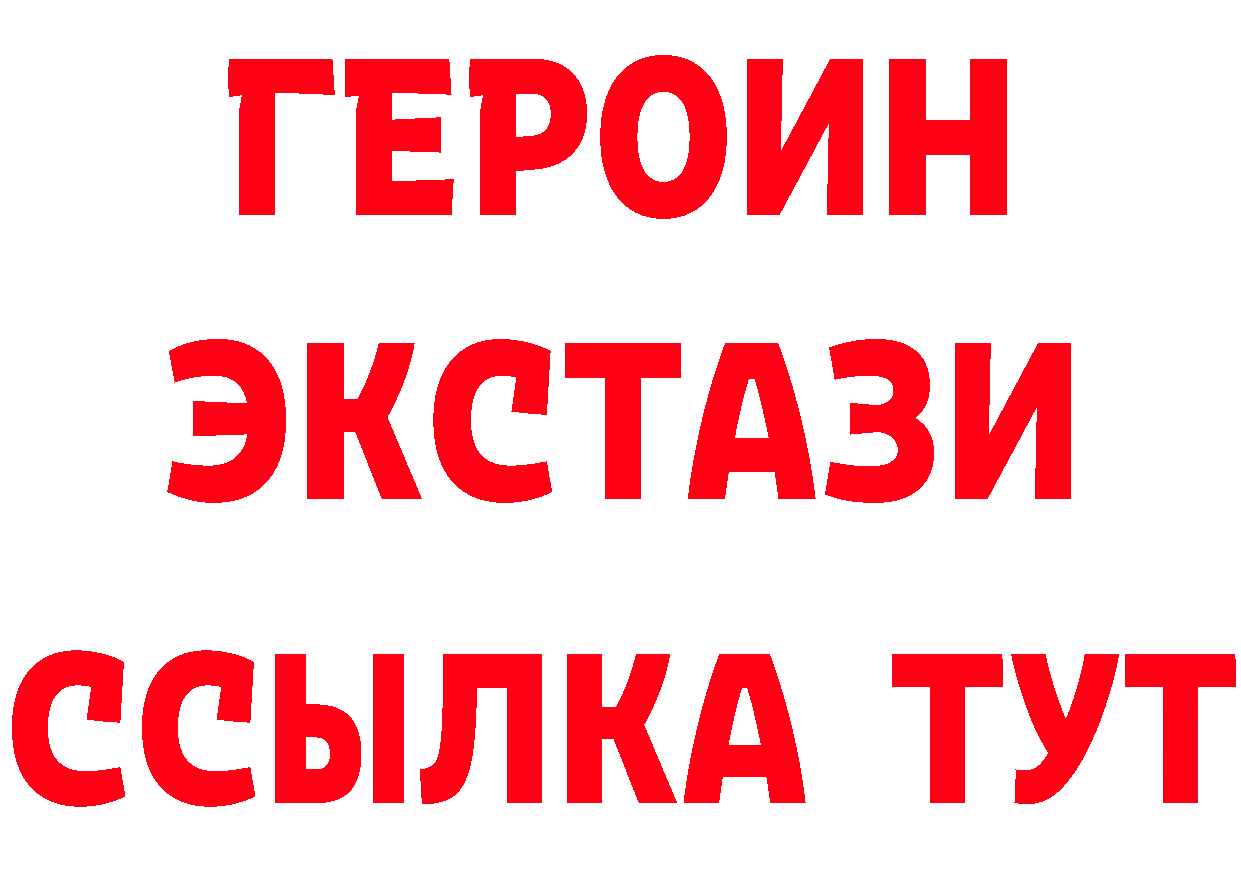 ГЕРОИН
ЭКСТАЗИ
ССЫЛКА ТУТ